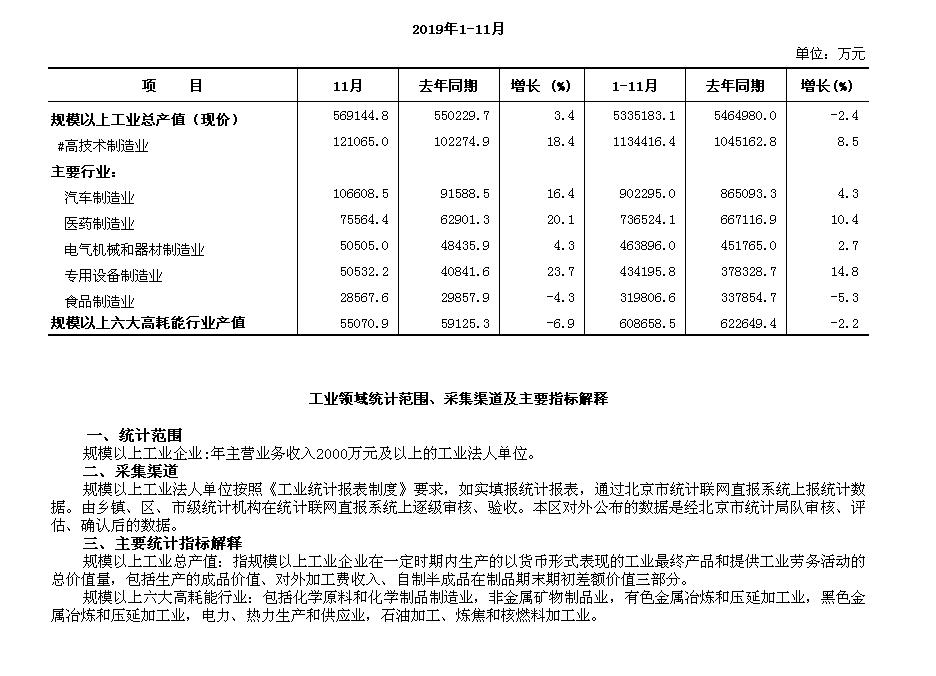 2019年1-11月

单位：万元

| 项　　目 | 11月 | 去年同期 | 增长 (%) | 1-11月 | 去年同期 | 增长(%) |
|---|---|---|---|---|---|---|
| 规模以上工业总产值（现价） | 569144.8 | 550229.7 | 3.4 | 5335183.1 | 5464980.0 | -2.4 |
| #高技术制造业 | 121065.0 | 102274.9 | 18.4 | 1134416.4 | 1045162.8 | 8.5 |
| 主要行业： | | | | | | |
| 汽车制造业 | 106608.5 | 91588.5 | 16.4 | 902295.0 | 865093.3 | 4.3 |
| 医药制造业 | 75564.4 | 62901.3 | 20.1 | 736524.1 | 667116.9 | 10.4 |
| 电气机械和器材制造业 | 50505.0 | 48435.9 | 4.3 | 463896.0 | 451765.0 | 2.7 |
| 专用设备制造业 | 50532.2 | 40841.6 | 23.7 | 434195.8 | 378328.7 | 14.8 |
| 食品制造业 | 28567.6 | 29857.9 | -4.3 | 319806.6 | 337854.7 | -5.3 |
| 规模以上六大高耗能行业产值 | 55070.9 | 59125.3 | -6.9 | 608658.5 | 622649.4 | -2.2 |

工业领域统计范围、采集渠道及主要指标解释

一、统计范围
规模以上工业企业:年主营业务收入2000万元及以上的工业法人单位。
二、采集渠道
规模以上工业法人单位按照《工业统计报表制度》要求，如实填报统计报表，通过北京市统计联网直报系统上报统计数据。由乡镇、区、市级统计机构在统计联网直报系统上逐级审核、验收。本区对外公布的数据是经北京市统计局队审核、评估、确认后的数据。
三、主要统计指标解释
规模以上工业总产值：指规模以上工业企业在一定时期内生产的以货币形式表现的工业最终产品和提供工业劳务活动的总价值量，包括生产的成品价值、对外加工费收入、自制半成品在制品期末期初差额价值三部分。
规模以上六大高耗能行业：包括化学原料和化学制品制造业，非金属矿物制品业，有色金属冶炼和压延加工业，黑色金属冶炼和压延加工业，电力、热力生产和供应业，石油加工、炼焦和核燃料加工业。